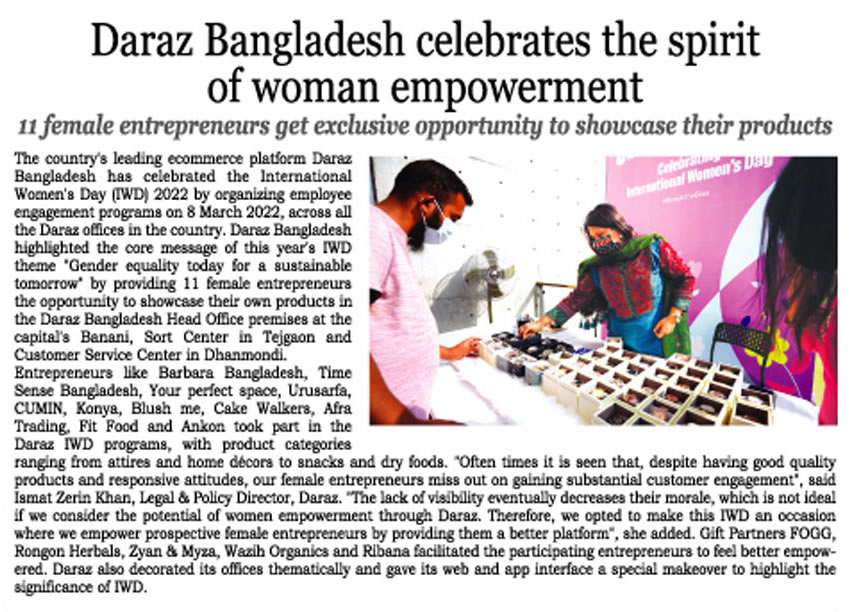 Daraz Bangladesh celebrates the spirit of woman empowerment

11 female entrepreneurs get exclusive opportunity to showcase their products

The country's leading ecommerce platform Daraz Bangladesh has celebrated the International Women's Day (IWD) 2022 by organizing employee engagement programs on 8 March 2022, across all the Daraz offices in the country. Daraz Bangladesh highlighted the core message of this year's IWD theme "Gender equality today for a sustainable tomorrow" by providing 11 female entrepreneurs the opportunity to showcase their own products in the Daraz Bangladesh Head Office premises at the capital's Banani, Sort Center in Tejgaon and Customer Service Center in Dhanmondi.
Entrepreneurs like Barbara Bangladesh, Time Sense Bangladesh, Your perfect space, Urusarfa, CUMIN, Konya, Blush me, Cake Walkers, Afra Trading, Fit Food and Ankon took part in the Daraz IWD programs, with product categories ranging from attires and home décors to snacks and dry foods. "Often times it is seen that, despite having good quality products and responsive attitudes, our female entrepreneurs miss out on gaining substantial customer engagement", said Ismat Zerin Khan, Legal & Policy Director, Daraz. "The lack of visibility eventually decreases their morale, which is not ideal if we consider the potential of women empowerment through Daraz. Therefore, we opted to make this IWD an occasion where we empower prospective female entrepreneurs by providing them a better platform", she added. Gift Partners FOGG, Rongon Herbals, Zyan & Myza, Wazih Organics and Ribana facilitated the participating entrepreneurs to feel better empowered. Daraz also decorated its offices thematically and gave its web and app interface a special makeover to highlight the significance of IWD.

Celebrating International Women's Day